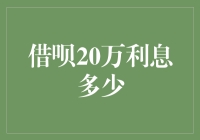 借呗20万利息多少